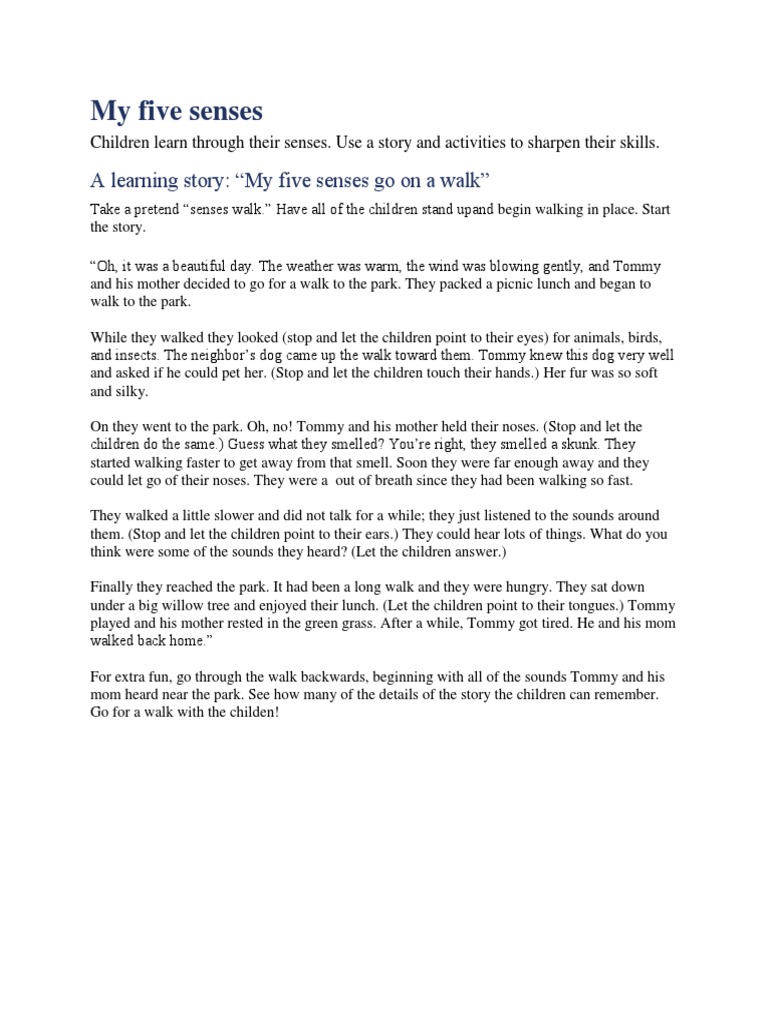 My five senses

Children learn through their senses. Use a story and activities to sharpen their skills.

A learning story: “My five senses go on a walk”

Take a pretend “senses walk.” Have all of the children stand upand begin walking in place. Start the story.

“Oh, it was a beautiful day. The weather was warm, the wind was blowing gently, and Tommy and his mother decided to go for a walk to the park. They packed a picnic lunch and began to walk to the park.

While they walked they looked (stop and let the children point to their eyes) for animals, birds, and insects. The neighbor’s dog came up the walk toward them. Tommy knew this dog very well and asked if he could pet her. (Stop and let the children touch their hands.) Her fur was so soft and silky.

On they went to the park. Oh, no! Tommy and his mother held their noses. (Stop and let the children do the same.) Guess what they smelled? You’re right, they smelled a skunk. They started walking faster to get away from that smell. Soon they were far enough away and they could let go of their noses. They were a out of breath since they had been walking so fast.

They walked a little slower and did not talk for a while; they just listened to the sounds around them. (Stop and let the children point to their ears.) They could hear lots of things. What do you think were some of the sounds they heard? (Let the children answer.)

Finally they reached the park. It had been a long walk and they were hungry. They sat down under a big willow tree and enjoyed their lunch. (Let the children point to their tongues.) Tommy played and his mother rested in the green grass. After a while, Tommy got tired. He and his mom walked back home.”

For extra fun, go through the walk backwards, beginning with all of the sounds Tommy and his mom heard near the park. See how many of the details of the story the children can remember. Go for a walk with the childen!